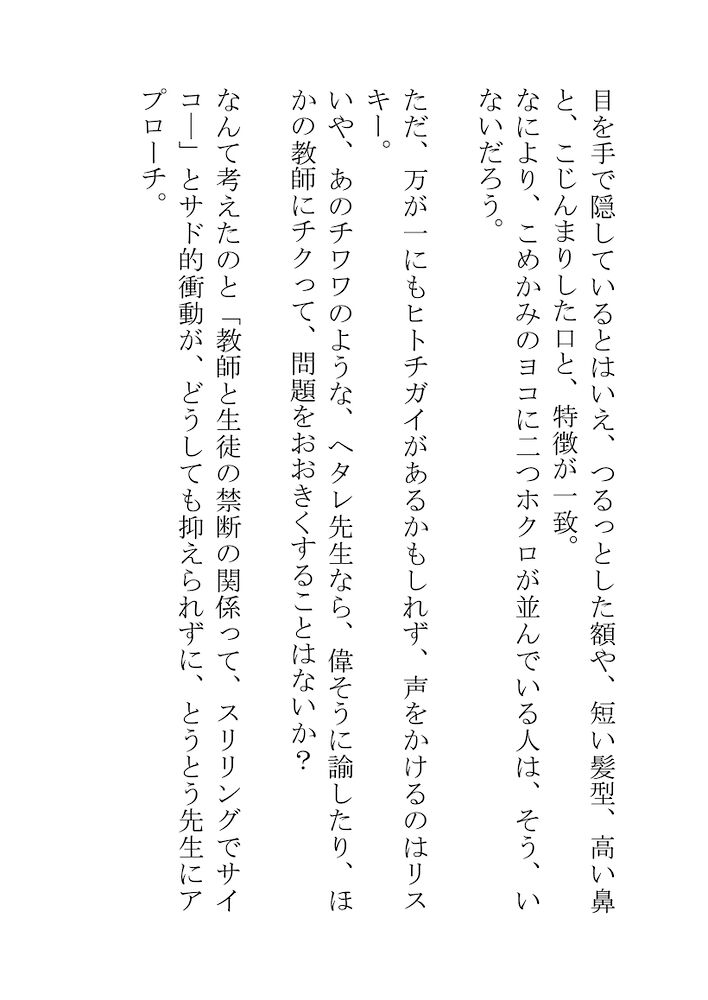 目を手で隠しているとはいえ、つるっとした額や、短い髪型、高い鼻と、こじんまりした口と、特徴が一致。

なにより、こめかみのヨコに二つホクロが並んでいる人は、そう、いないだろう。

ただ、万が一にもヒトチガイがあるかもしれず、声をかけるのはリスキー。

いや、あのチワワのような、ヘタレ先生なら、偉そうに諭したり、ほかの教師にチクって、問題をおおきくすることはないか？

なんて考えたのと「教師と生徒の禁断の関係って、スリリングでサイコー」とサド的衝動が、どうしても抑えられずに、とうとう先生にアプローチ。